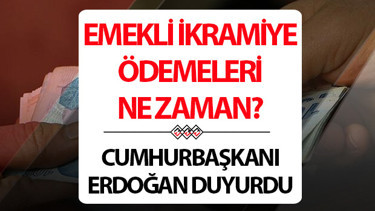 EMEKLİ İKRAMİYE ÖDEMELERİ NE ZAMAN?

CUMHURBAŞKANI ERDOĞAN DUYURDU